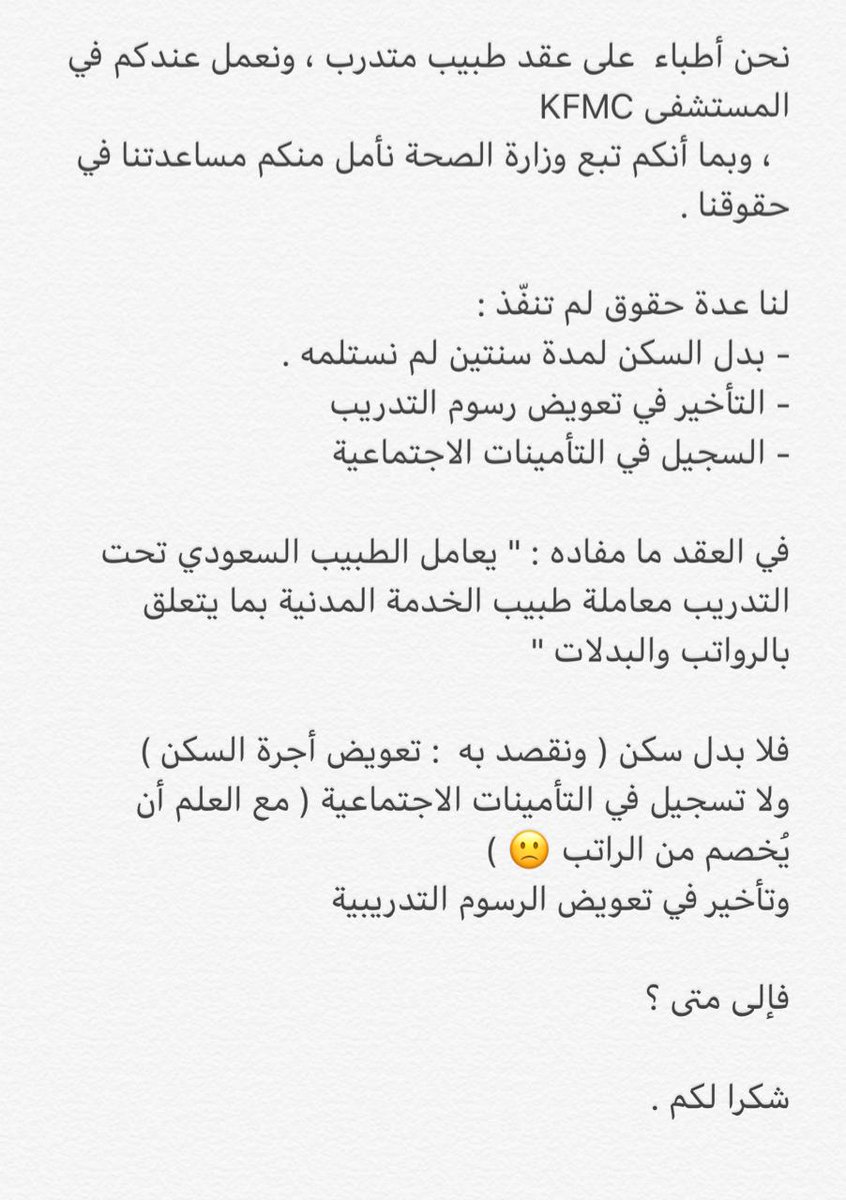 نحن أطباء على عقد طبيب متدرب ، ونعمل عندكم في المستشفى KFMC
، وبما أنكم تبع وزارة الصحة نأمل منكم مساعدتنا في حقوقنا .

لنا عدة حقوق لم تنفّذ :
- بدل السكن لمدة سنتين لم نستلمه .
- التأخير في تعويض رسوم التدريب
- السجيل في التأمينات الاجتماعية

في العقد ما مفاده : " يعامل الطبيب السعودي تحت التدريب معاملة طبيب الخدمة المدنية بما يتعلق بالرواتب والبدلات "

فلا بدل سكن ( ونقصد به : تعويض أجرة السكن )
ولا تسجيل في التأمينات الاجتماعية ( مع العلم أن يُخصم من الراتب 🙁 )
وتأخير في تعويض الرسوم التدريبية

فإلى متى ؟

شكرا لكم .